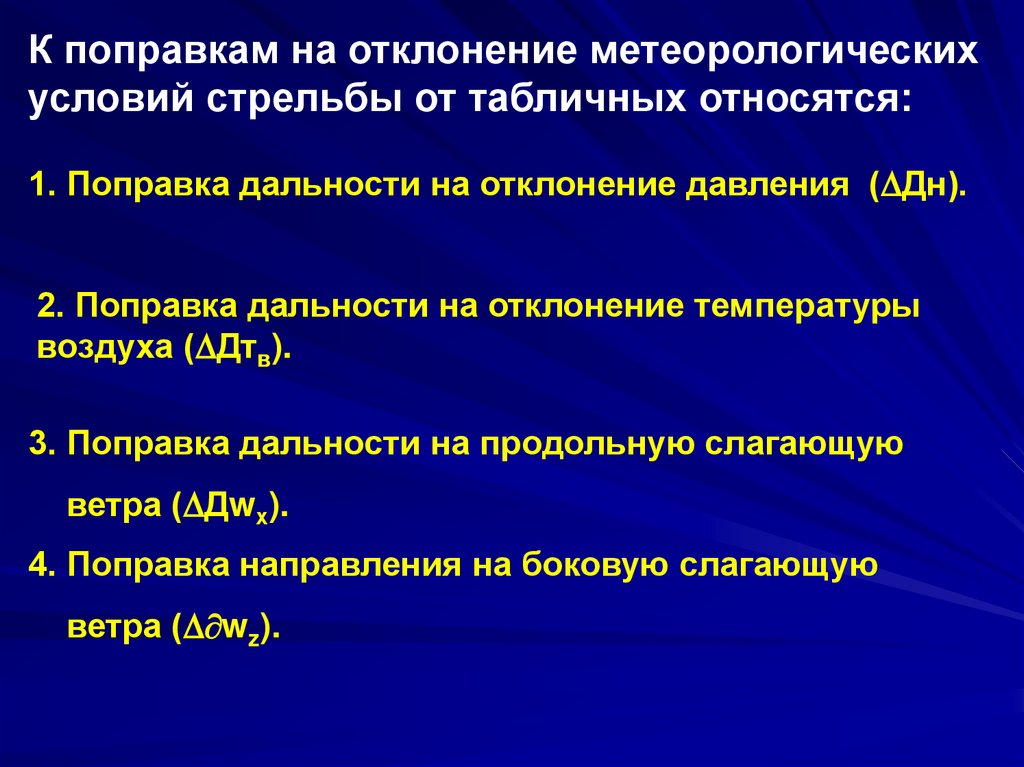 К поправкам на отклонение метеорологических условий стрельбы от табличных относятся:

1. Поправка дальности на отклонение давления ($\Delta$Дн).

2. Поправка дальности на отклонение температуры воздуха ($\Delta$Дт$_в$).

3. Поправка дальности на продольную слагающую ветра ($\Delta$Дw$_x$).

4. Поправка направления на боковую слагающую ветра ($\Delta\partial$w$_z$).